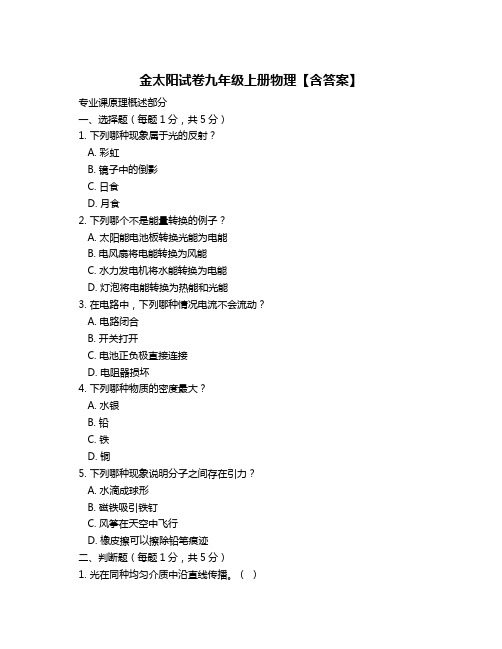 金太阳试卷九年级上册物理【含答案】

专业课原理概述部分

一、选择题（每题 1 分，共 5 分）

1. 下列哪种现象属于光的反射？

A. 彩虹

B. 镜子中的倒影

C. 日食

D. 月食

2. 下列哪个不是能量转换的例子？

A. 太阳能电池板转换光能为电能

B. 电风扇将电能转换为风能

C. 水力发电机将水能转换为电能

D. 灯泡将电能转换为热能和光能

3. 在电路中，下列哪种情况电流不会流动？

A. 电路闭合

B. 开关打开

C. 电池正负极直接连接

D. 电阻器损坏

4. 下列哪种物质的密度最大？

A. 水银

B. 铅

C. 铁

D. 铜

5. 下列哪种现象说明分子之间存在引力？

A. 水滴成球形

B. 磁铁吸引铁钉

C. 风筝在天空中飞行

D. 橡皮擦可以擦除铅笔痕迹

二、判断题（每题 1 分，共 5 分）

1. 光在同种均匀介质中沿直线传播。（ ）